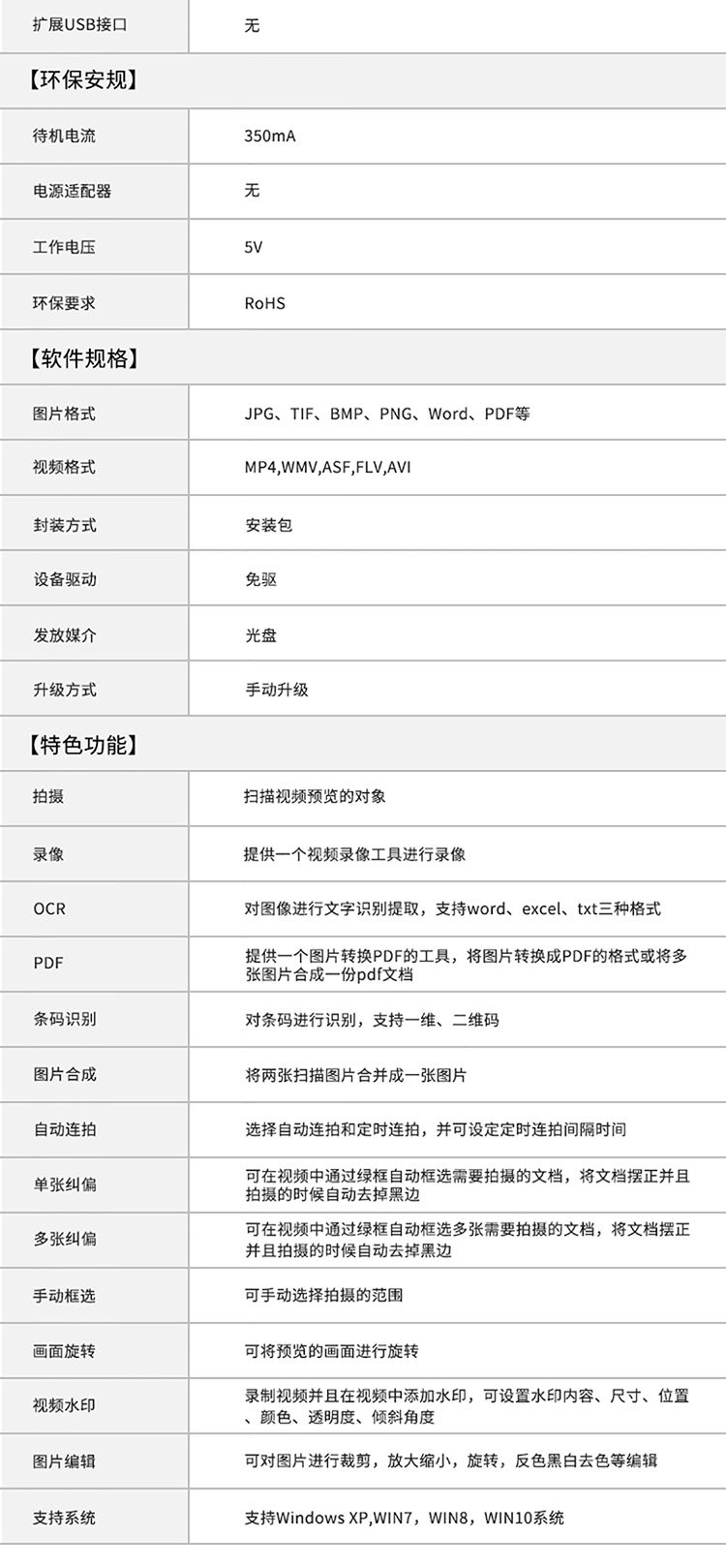 | 扩展USB接口 | 无 |
|---|---|

【环保安规】

| 待机电流 | 350mA |
|---|---|
| 电源适配器 | 无 |
| 工作电压 | 5V |
| 环保要求 | RoHS |

【软件规格】

| 图片格式 | JPG、TIF、BMP、PNG、Word、PDF等 |
|---|---|
| 视频格式 | MP4,WMV,ASF,FLV,AVI |
| 封装方式 | 安装包 |
| 设备驱动 | 免驱 |
| 发放媒介 | 光盘 |
| 升级方式 | 手动升级 |

【特色功能】

| 拍摄 | 扫描视频预览的对象 |
|---|---|
| 录像 | 提供一个视频录像工具进行录像 |
| OCR | 对图像进行文字识别提取，支持word、excel、txt三种格式 |
| PDF | 提供一个图片转换PDF的工具，将图片转换成PDF的格式或将多张图片合成一份pdf文档 |
| 条码识别 | 对条码进行识别，支持一维、二维码 |
| 图片合成 | 将两张扫描图片合并成一张图片 |
| 自动连拍 | 选择自动连拍和定时连拍，并可设定定时连拍间隔时间 |
| 单张纠偏 | 可在视频中通过绿框自动框选需要拍摄的文档，将文档摆正并且拍摄的时候自动去掉黑边 |
| 多张纠偏 | 可在视频中通过绿框自动框选多张需要拍摄的文档，将文档摆正并且拍摄的时候自动去掉黑边 |
| 手动框选 | 可手动选择拍摄的范围 |
| 画面旋转 | 可将预览的画面进行旋转 |
| 视频水印 | 录制视频并且在视频中添加水印，可设置水印内容、尺寸、位置、颜色、透明度、倾斜角度 |
| 图片编辑 | 可对图片进行裁剪，放大缩小，旋转，反色黑白去色等编辑 |
| 支持系统 | 支持Windows XP,WIN7，WIN8，WIN10系统 |